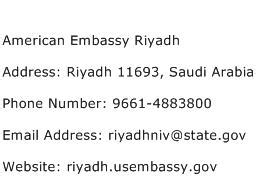 American Embassy Riyadh

Address: Riyadh 11693, Saudi Arabia

Phone Number: 9661-4883800

Email Address: riyadhniv@state.gov

Website: riyadh.usembassy.gov